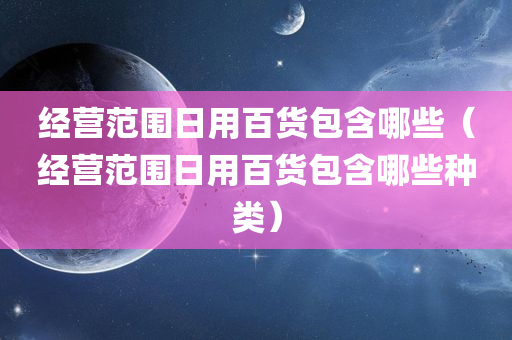 经营范围日用百货包含哪些（经营范围日用百货包含哪些种类）